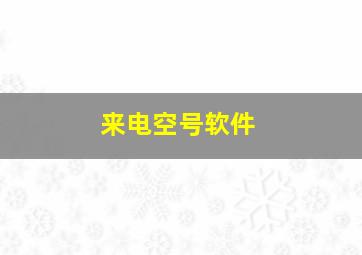 来电空号软件